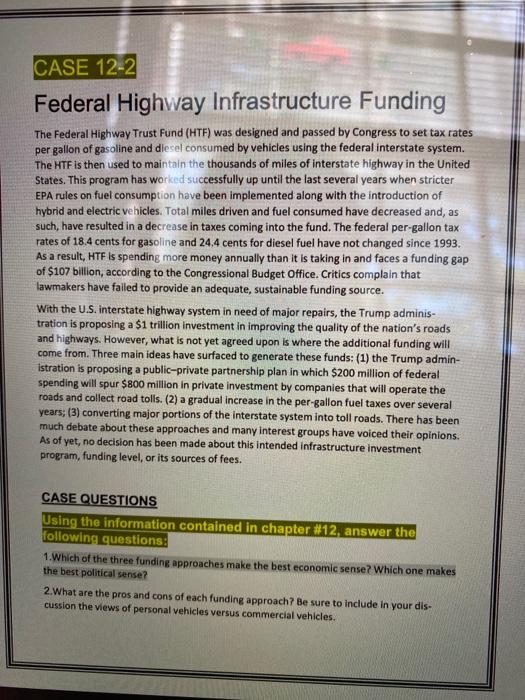 CASE 12-2

Federal Highway Infrastructure Funding

The Federal Highway Trust Fund (HTF) was designed and passed by Congress to set tax rates per gallon of gasoline and diesel consumed by vehicles using the federal interstate system. The HTF is then used to maintain the thousands of miles of interstate highway in the United States. This program has worked successfully up until the last several years when stricter EPA rules on fuel consumption have been implemented along with the introduction of hybrid and electric vehicles. Total miles driven and fuel consumed have decreased and, as such, have resulted in a decrease in taxes coming into the fund. The federal per-gallon tax rates of 18.4 cents for gasoline and 24.4 cents for diesel fuel have not changed since 1993. As a result, HTF is spending more money annually than it is taking in and faces a funding gap of $107 billion, according to the Congressional Budget Office. Critics complain that lawmakers have failed to provide an adequate, sustainable funding source.

With the U.S. interstate highway system in need of major repairs, the Trump administration is proposing a $1 trillion investment in improving the quality of the nation's roads and highways. However, what is not yet agreed upon is where the additional funding will come from. Three main ideas have surfaced to generate these funds: (1) the Trump administration is proposing a public–private partnership plan in which $200 million of federal spending will spur $800 million in private investment by companies that will operate the roads and collect road tolls. (2) a gradual increase in the per-gallon fuel taxes over several years; (3) converting major portions of the interstate system into toll roads. There has been much debate about these approaches and many interest groups have voiced their opinions. As of yet, no decision has been made about this intended infrastructure investment program, funding level, or its sources of fees.

CASE QUESTIONS

Using the information contained in chapter #12, answer the following questions:

1.Which of the three funding approaches make the best economic sense? Which one makes the best political sense?

2.What are the pros and cons of each funding approach? Be sure to include in your discussion the views of personal vehicles versus commercial vehicles.